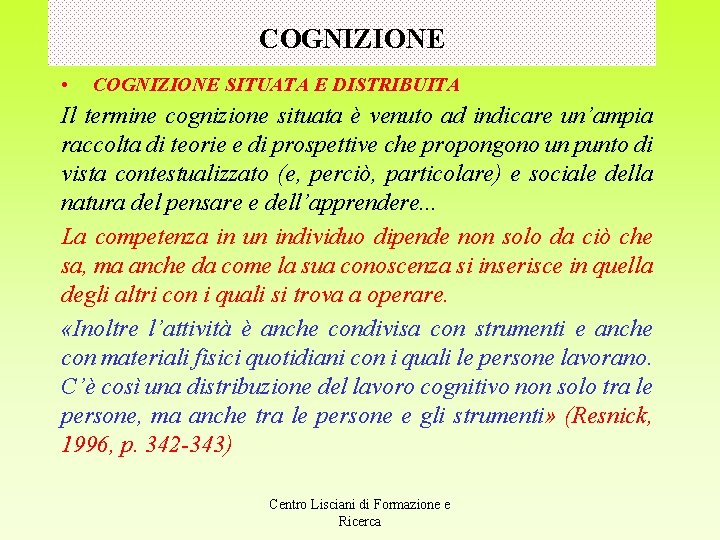 COGNIZIONE

• COGNIZIONE SITUATA E DISTRIBUITA

Il termine cognizione situata è venuto ad indicare un'ampia raccolta di teorie e di prospettive che propongono un punto di vista contestualizzato (e, perciò, particolare) e sociale della natura del pensare e dell'apprendere...

La competenza in un individuo dipende non solo da ciò che sa, ma anche da come la sua conoscenza si inserisce in quella degli altri con i quali si trova a operare.

«Inoltre l'attività è anche condivisa con strumenti e anche con materiali fisici quotidiani con i quali le persone lavorano. C'è così una distribuzione del lavoro cognitivo non solo tra le persone, ma anche tra le persone e gli strumenti» (Resnick, 1996, p. 342-343)

Centro Lisciani di Formazione e Ricerca